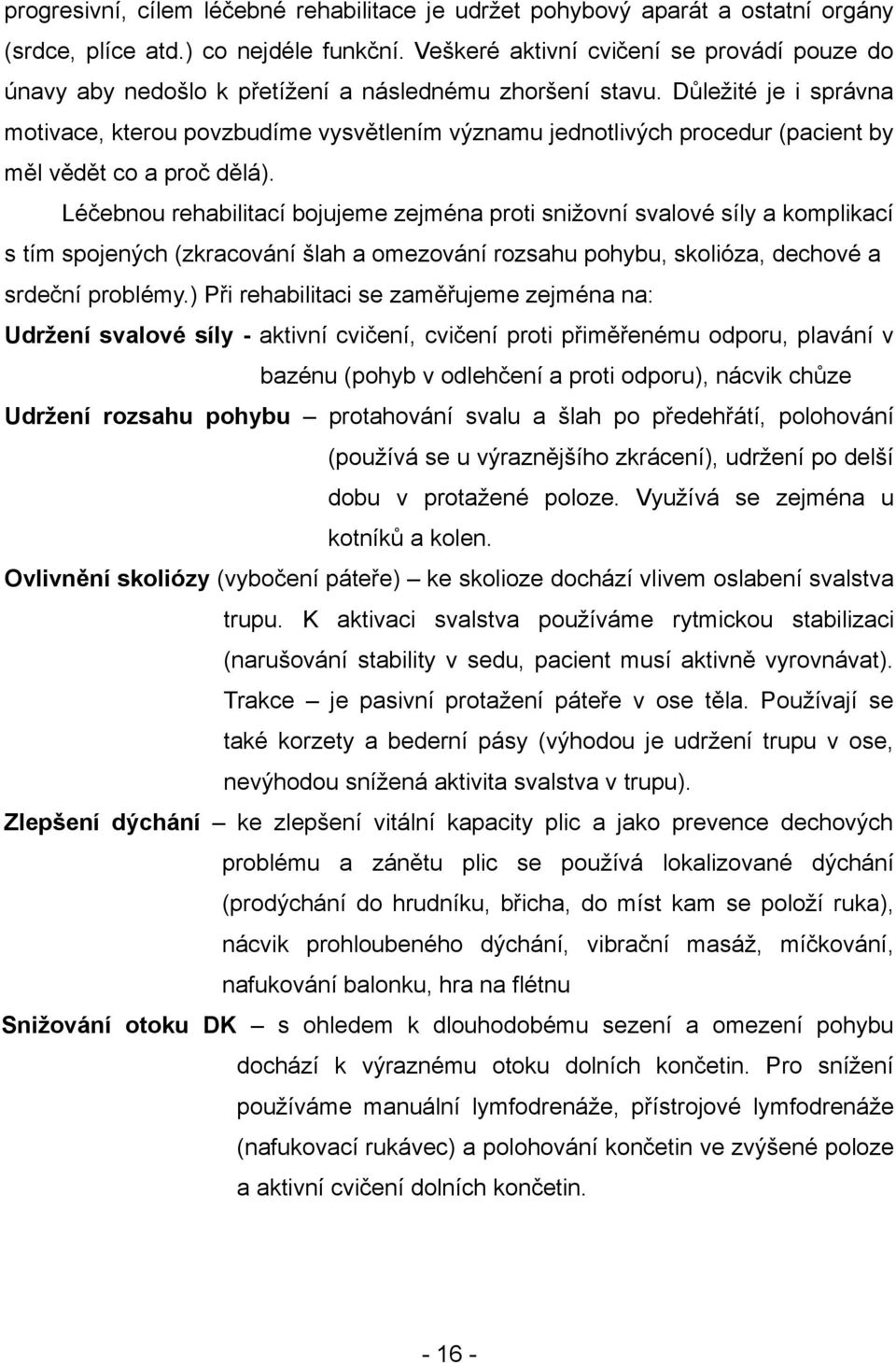 progresivní, cílem léčebné rehabilitace je udržet pohybový aparát a ostatní orgány (srdce, plíce atd.) co nejdéle funkční. Veškeré aktivní cvičení se provádí pouze do únavy aby nedošlo k přetížení a následnému zhoršení stavu. Důležité je i správna motivace, kterou povzbudíme vysvětlením významu jednotlivých procedur (pacient by měl vědět co a proč dělá).

Léčebnou rehabilitací bojujeme zejména proti snižovní svalové síly a komplikací s tím spojených (zkracování šlah a omezování rozsahu pohybu, skolióza, dechové a srdeční problémy.) Při rehabilitaci se zaměřujeme zejména na:

Udržení svalové síly - aktivní cvičení, cvičení proti přiměřenému odporu, plavání v bazénu (pohyb v odlehčení a proti odporu), nácvik chůze

Udržení rozsahu pohybu – protahování svalu a šlah po předehřátí, polohování (používá se u výraznějšího zkrácení), udržení po delší dobu v protažené poloze. Využívá se zejména u kotníků a kolen.

Ovlivnění skoliózy (vybočení páteře) – ke skolioze dochází vlivem oslabení svalstva trupu. K aktivaci svalstva používáme rytmickou stabilizaci (narušování stability v sedu, pacient musí aktivně vyrovnávat). Trakce – je pasivní protažení páteře v ose těla. Používají se také korzety a bederní pásy (výhodou je udržení trupu v ose, nevýhodou snížená aktivita svalstva v trupu).

Zlepšení dýchání – ke zlepšení vitální kapacity plic a jako prevence dechových problému a zánětu plic se používá lokalizované dýchání (prodýchání do hrudníku, břicha, do míst kam se položí ruka), nácvik prohloubeného dýchání, vibrační masáž, míčkování, nafukování balonku, hra na flétnu

Snižování otoku DK – s ohledem k dlouhodobému sezení a omezení pohybu dochází k výraznému otoku dolních končetin. Pro snížení používáme manuální lymfodrenáže, přístrojové lymfodrenáže (nafukovací rukávec) a polohování končetin ve zvýšené poloze a aktivní cvičení dolních končetin.

- 16 -